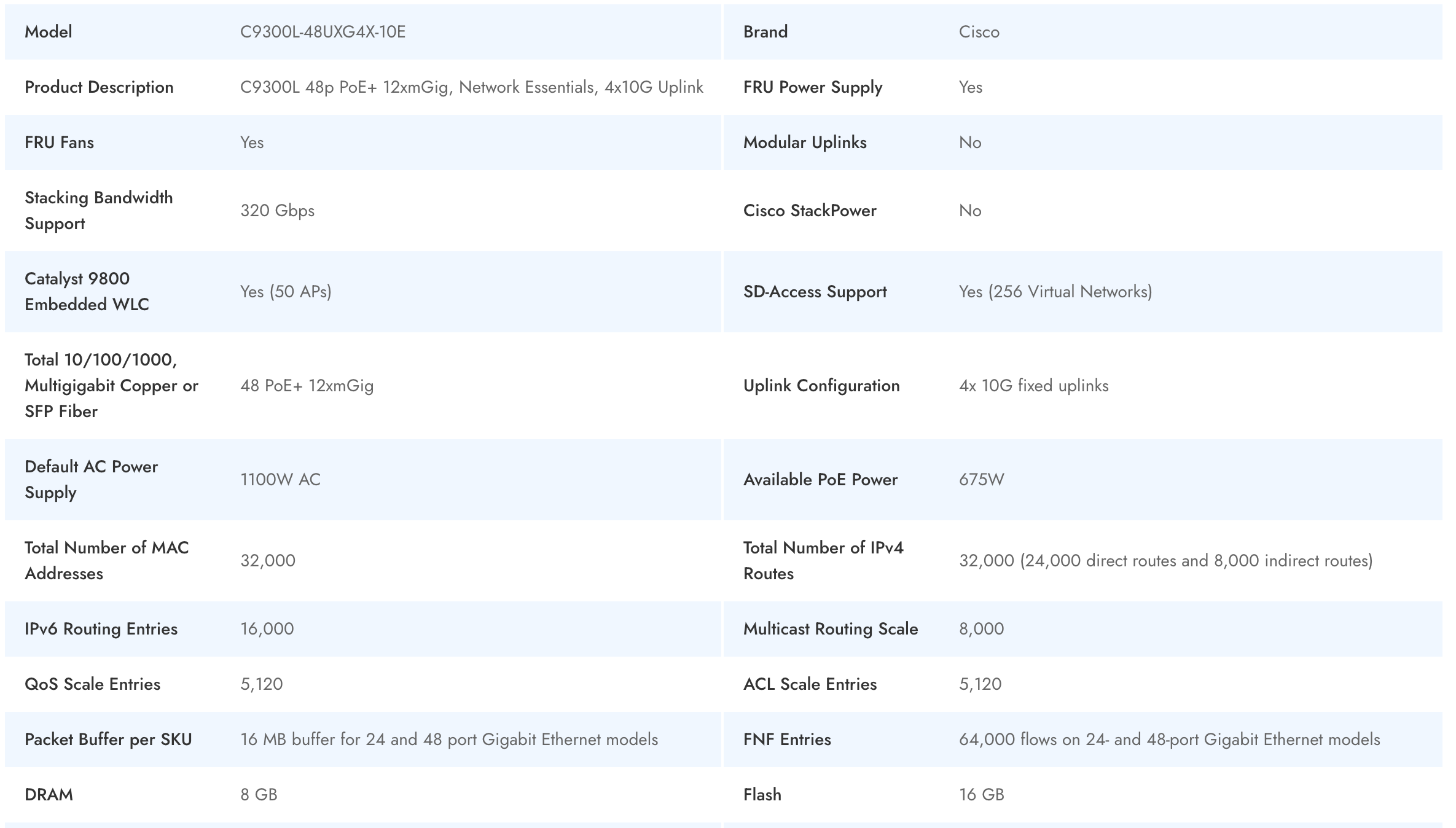 | Model | C9300L-48UXG4X-10E | Brand | Cisco |
|---|---|---|---|
| Product Description | C9300L 48p PoE+ 12xmGig, Network Essentials, 4x10G Uplink | FRU Power Supply | Yes |
| FRU Fans | Yes | Modular Uplinks | No |
| Stacking Bandwidth Support | 320 Gbps | Cisco StackPower | No |
| Catalyst 9800 Embedded WLC | Yes (50 APs) | SD-Access Support | Yes (256 Virtual Networks) |
| Total 10/100/1000, Multigigabit Copper or SFP Fiber | 48 PoE+ 12xmGig | Uplink Configuration | 4x 10G fixed uplinks |
| Default AC Power Supply | 1100W AC | Available PoE Power | 675W |
| Total Number of MAC Addresses | 32,000 | Total Number of IPv4 Routes | 32,000 (24,000 direct routes and 8,000 indirect routes) |
| IPv6 Routing Entries | 16,000 | Multicast Routing Scale | 8,000 |
| QoS Scale Entries | 5,120 | ACL Scale Entries | 5,120 |
| Packet Buffer per SKU | 16 MB buffer for 24 and 48 port Gigabit Ethernet models | FNF Entries | 64,000 flows on 24- and 48-port Gigabit Ethernet models |
| DRAM | 8 GB | Flash | 16 GB |